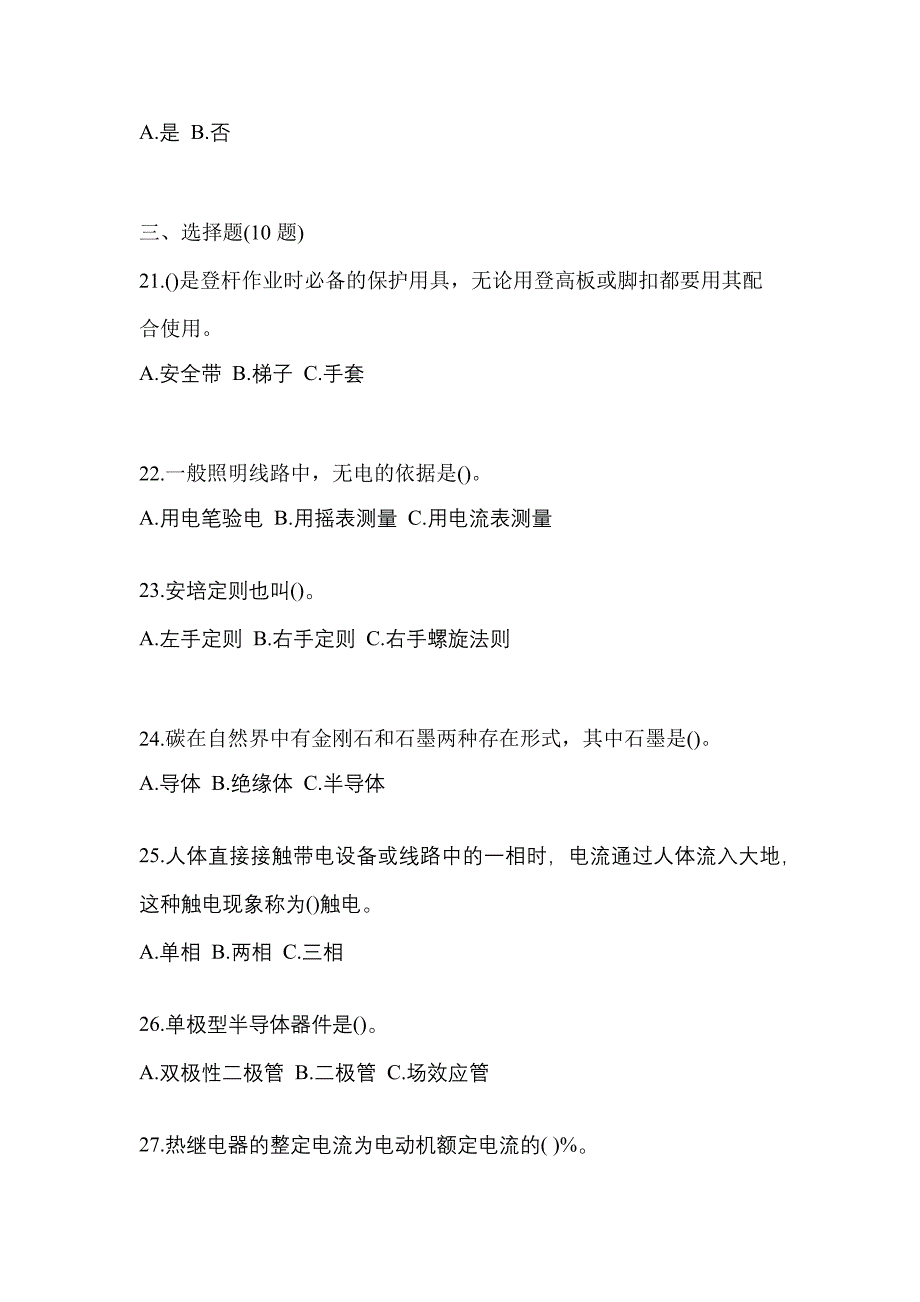 A.是 B.否

三、选择题(10 题)

21.()是登杆作业时必备的保护用具，无论用登高板或脚扣都要用其配合使用。

A.安全带 B.梯子 C.手套

22.一般照明线路中，无电的依据是()。

A.用电笔验电 B.用摇表测量 C.用电流表测量

23.安培定则也叫()。

A.左手定则 B.右手定则 C.右手螺旋法则

24.碳在自然界中有金刚石和石墨两种存在形式，其中石墨是()。

A.导体 B.绝缘体 C.半导体

25.人体直接接触带电设备或线路中的一相时，电流通过人体流入大地，这种触电现象称为()触电。

A.单相 B.两相 C.三相

26.单极型半导体器件是()。

A.双极性二极管 B.二极管 C.场效应管

27.热继电器的整定电流为电动机额定电流的( )%。